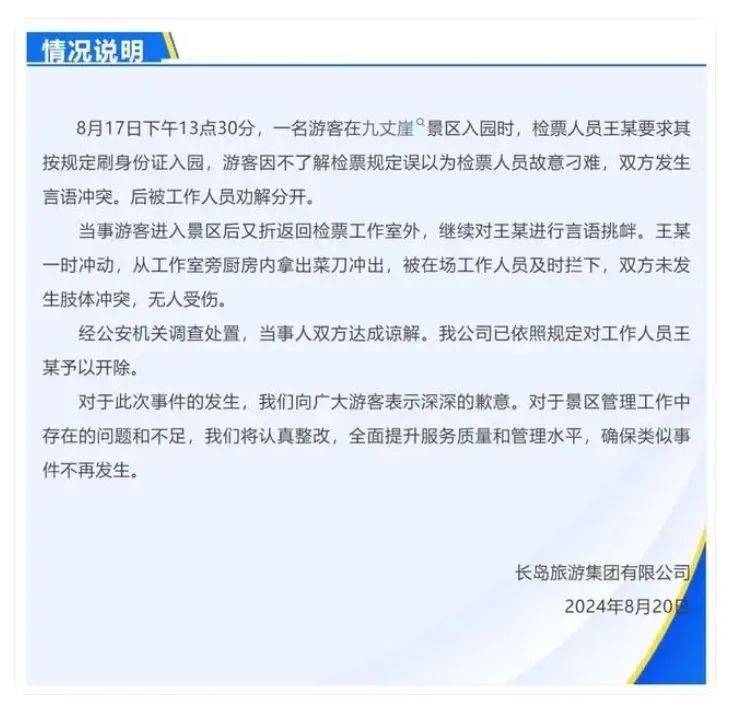 情况说明

8月17日下午13点30分，一名游客在九丈崖景区入园时，检票人员王某要求其按规定刷身份证入园，游客因不了解检票规定误以为检票人员故意刁难，双方发生言语冲突。后被工作人员劝解分开。

当事游客进入景区后又折返回检票工作室外，继续对王某进行言语挑衅。王某一时冲动，从工作室旁厨房内拿出菜刀冲出，被在场工作人员及时拦下，双方未发生肢体冲突，无人受伤。

经公安机关调查处置，当事人双方达成谅解。我公司已依照规定对工作人员王某予以开除。

对于此次事件的发生，我们向广大游客表示深深的歉意。对于景区管理工作中存在的问题和不足，我们将认真整改，全面提升服务质量和管理水平，确保类似事件不再发生。

长岛旅游集团有限公司
2024年8月20日